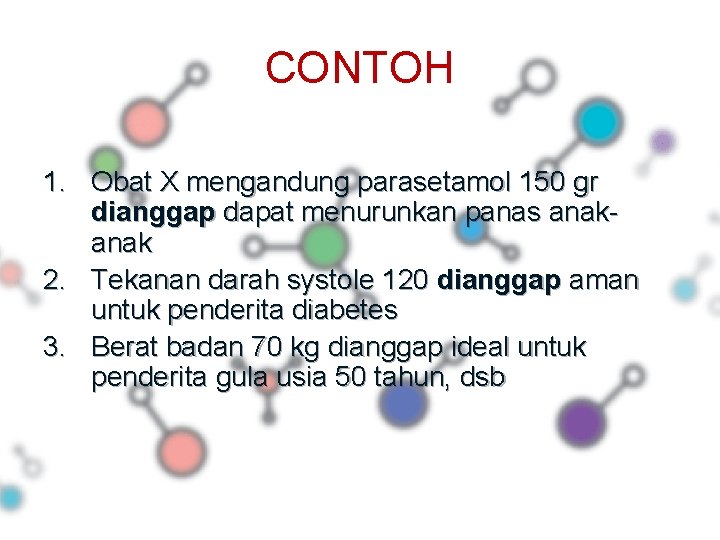 CONTOH

1. Obat X mengandung parasetamol 150 gr dianggap dapat menurunkan panas anak-anak
2. Tekanan darah systole 120 dianggap aman untuk penderita diabetes
3. Berat badan 70 kg dianggap ideal untuk penderita gula usia 50 tahun, dsb